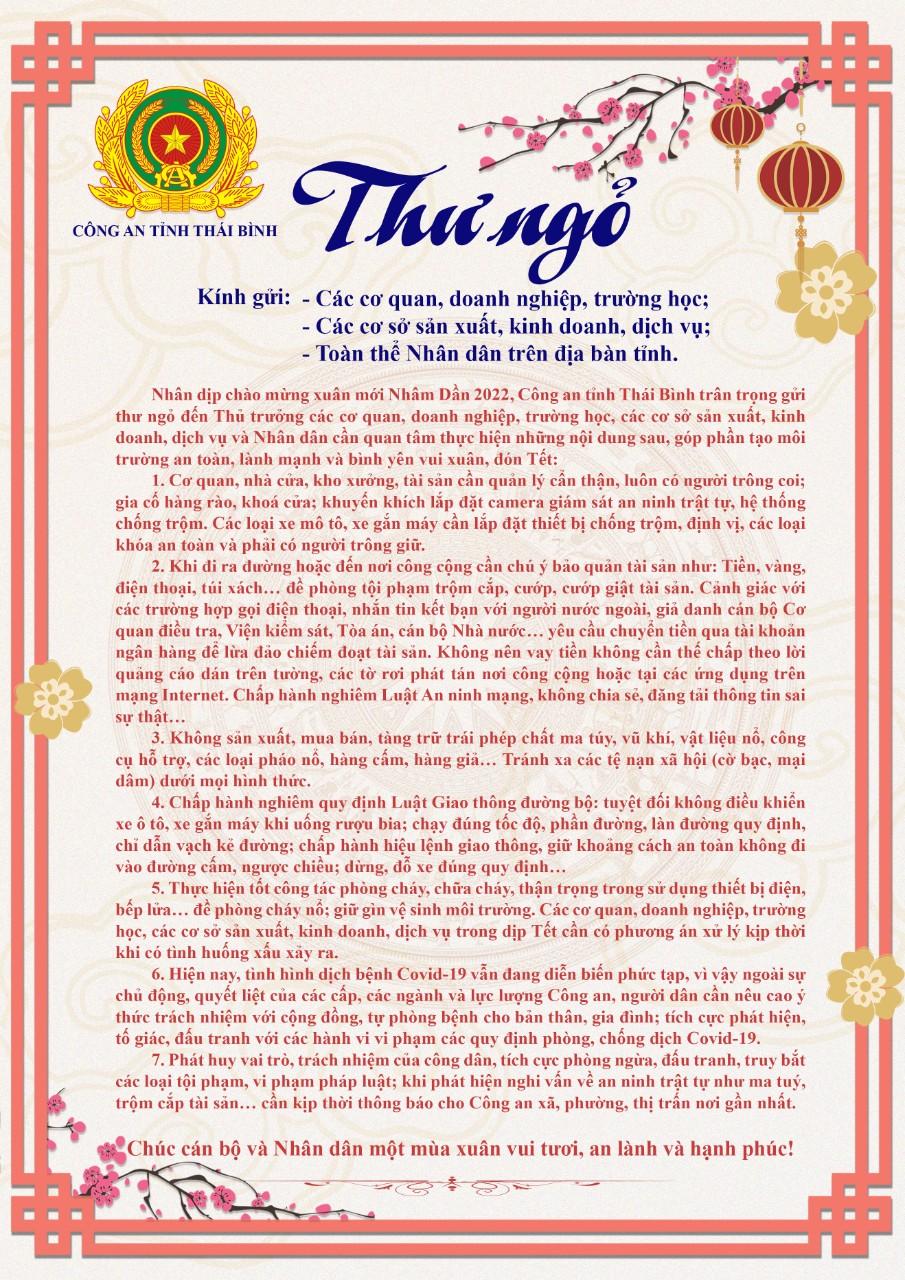 CÔNG AN TỈNH THÁI BÌNH

Thư ngỏ

Kính gửi: - Các cơ quan, doanh nghiệp, trường học;
- Các cơ sở sản xuất, kinh doanh, dịch vụ;
- Toàn thể Nhân dân trên địa bàn tỉnh.

Nhân dịp chào mừng xuân mới Nhâm Dần 2022, Công an tỉnh Thái Bình trân trọng gửi thư ngỏ đến Thủ trưởng các cơ quan, doanh nghiệp, trường học, các cơ sở sản xuất, kinh doanh, dịch vụ và Nhân dân cần quan tâm thực hiện những nội dung sau, góp phần tạo môi trường an toàn, lành mạnh và bình yên vui xuân, đón Tết:

1. Cơ quan, nhà cửa, kho xưởng, tài sản cần quản lý cẩn thận, luôn có người trông coi; gia cố hàng rào, khoá cửa; khuyến khích lắp đặt camera giám sát an ninh trật tự, hệ thống chống trộm. Các loại xe mô tô, xe gắn máy cần lắp đặt thiết bị chống trộm, định vị, các loại khóa an toàn và phải có người trông giữ.

2. Khi đi ra đường hoặc đến nơi công cộng cần chú ý bảo quản tài sản như: Tiền, vàng, điện thoại, túi xách… đề phòng tội phạm trộm cắp, cướp, cướp giật tài sản. Cảnh giác với các trường hợp gọi điện thoại, nhắn tin kết bạn với người nước ngoài, giả danh cán bộ Cơ quan điều tra, Viện kiểm sát, Tòa án, cán bộ Nhà nước… yêu cầu chuyển tiền qua tài khoản ngân hàng để lừa đảo chiếm đoạt tài sản. Không nên vay tiền không cần thế chấp theo lời quảng cáo dán trên tường, các tờ rơi phát tán nơi công cộng hoặc tại các ứng dụng trên mạng Internet. Chấp hành nghiêm Luật An ninh mạng, không chia sẻ, đăng tải thông tin sai sự thật…

3. Không sản xuất, mua bán, tàng trữ trái phép chất ma túy, vũ khí, vật liệu nổ, công cụ hỗ trợ, các loại pháo nổ, hàng cấm, hàng giả… Tránh xa các tệ nạn xã hội (cờ bạc, mại dâm) dưới mọi hình thức.

4. Chấp hành nghiêm quy định Luật Giao thông đường bộ: tuyệt đối không điều khiển xe ô tô, xe gắn máy khi uống rượu bia; chạy đúng tốc độ, phần đường, làn đường quy định, chỉ dẫn vạch kẻ đường; chấp hành hiệu lệnh giao thông, giữ khoảng cách an toàn không đi vào đường cấm, ngược chiều; dừng, đỗ xe đúng quy định…

5. Thực hiện tốt công tác phòng cháy, chữa cháy, thận trọng trong sử dụng thiết bị điện, bếp lửa… đề phòng cháy nổ; giữ gìn vệ sinh môi trường. Các cơ quan, doanh nghiệp, trường học, các cơ sở sản xuất, kinh doanh, dịch vụ trong dịp Tết cần có phương án xử lý kịp thời khi có tình huống xấu xảy ra.

6. Hiện nay, tình hình dịch bệnh Covid-19 vẫn đang diễn biến phức tạp, vì vậy ngoài sự chủ động, quyết liệt của các cấp, các ngành và lực lượng Công an, người dân cần nêu cao ý thức trách nhiệm với cộng đồng, tự phòng bệnh cho bản thân, gia đình; tích cực phát hiện, tố giác, đấu tranh với các hành vi vi phạm các quy định phòng, chống dịch Covid-19.

7. Phát huy vai trò, trách nhiệm của công dân, tích cực phòng ngừa, đấu tranh, truy bắt các loại tội phạm, vi phạm pháp luật; khi phát hiện nghi vấn về an ninh trật tự như ma tuý, trộm cắp tài sản… cần kịp thời thông báo cho Công an xã, phường, thị trấn nơi gần nhất.

Chúc cán bộ và Nhân dân một mùa xuân vui tươi, an lành và hạnh phúc!